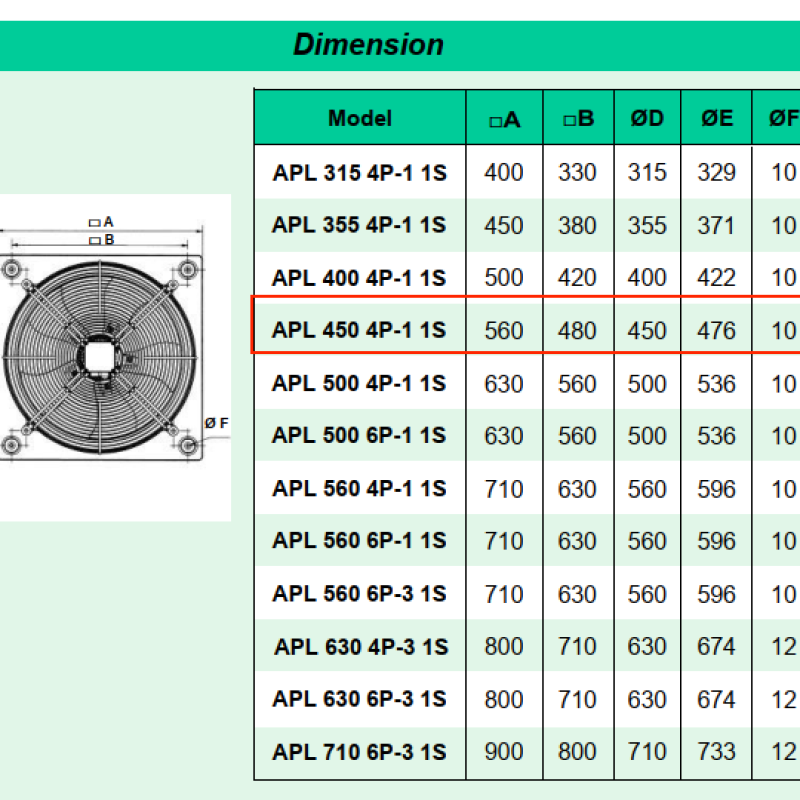 Dimension

□A
□B
Ø F

| Model | □A | □B | ØD | ØE | ØF |
|---|---|---|---|---|---|
| APL 315 4P-1 1S | 400 | 330 | 315 | 329 | 10 |
| APL 355 4P-1 1S | 450 | 380 | 355 | 371 | 10 |
| APL 400 4P-1 1S | 500 | 420 | 400 | 422 | 10 |
| APL 450 4P-1 1S | 560 | 480 | 450 | 476 | 10 |
| APL 500 4P-1 1S | 630 | 560 | 500 | 536 | 10 |
| APL 500 6P-1 1S | 630 | 560 | 500 | 536 | 10 |
| APL 560 4P-1 1S | 710 | 630 | 560 | 596 | 10 |
| APL 560 6P-1 1S | 710 | 630 | 560 | 596 | 10 |
| APL 560 6P-3 1S | 710 | 630 | 560 | 596 | 10 |
| APL 630 4P-3 1S | 800 | 710 | 630 | 674 | 12 |
| APL 630 6P-3 1S | 800 | 710 | 630 | 674 | 12 |
| APL 710 6P-3 1S | 900 | 800 | 710 | 733 | 12 |